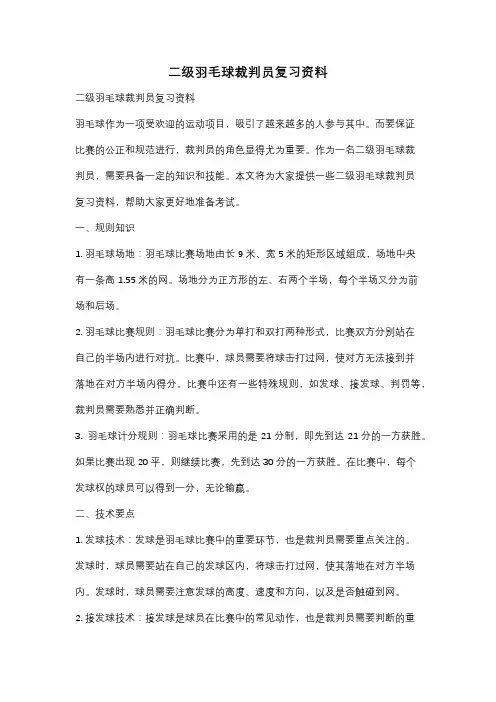 二级羽毛球裁判员复习资料

二级羽毛球裁判员复习资料

羽毛球作为一项受欢迎的运动项目，吸引了越来越多的人参与其中。而要保证比赛的公正和规范进行，裁判员的角色显得尤为重要。作为一名二级羽毛球裁判员，需要具备一定的知识和技能。本文将为大家提供一些二级羽毛球裁判员复习资料，帮助大家更好地准备考试。

一、规则知识

1. 羽毛球场地：羽毛球比赛场地由长 9 米、宽 5 米的矩形区域组成，场地中央有一条高 1.55 米的网。场地分为正方形的左、右两个半场，每个半场又分为前场和后场。

2. 羽毛球比赛规则：羽毛球比赛分为单打和双打两种形式，比赛双方分别站在自己的半场内进行对抗。比赛中，球员需要将球击打过网，使对方无法接到并落地在对方半场内得分。比赛中还有一些特殊规则，如发球、接发球、判罚等，裁判员需要熟悉并正确判断。

3. 羽毛球计分规则：羽毛球比赛采用的是 21 分制，即先到达 21 分的一方获胜。如果比赛出现 20 平，则继续比赛，先到达 30 分的一方获胜。在比赛中，每个发球权的球员可以得到一分，无论输赢。

二、技术要点

1. 发球技术：发球是羽毛球比赛中的重要环节，也是裁判员需要重点关注的。发球时，球员需要站在自己的发球区内，将球击打过网，使其落地在对方半场内。发球时，球员需要注意发球的高度、速度和方向，以及是否触碰到网。

2. 接发球技术：接发球是球员在比赛中的常见动作，也是裁判员需要判断的重